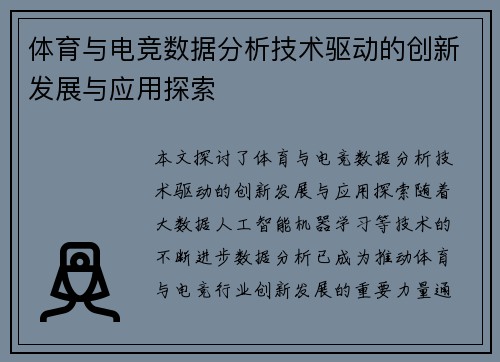 体育与电竞数据分析技术驱动的创新发展与应用探索

本文探讨了体育与电竞数据分析技术驱动的创新发展与应用探索随着大数据人工智能机器学习等技术的不断进步数据分析已成为推动体育与电竞行业创新发展的重要力量通